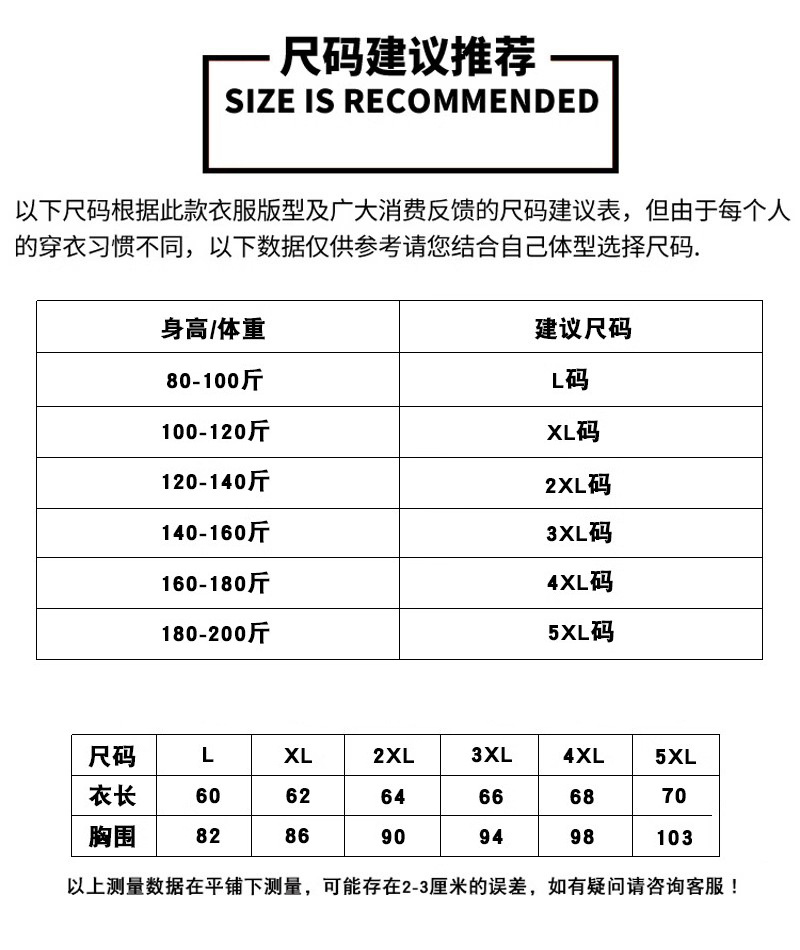 尺码建议推荐
SIZE IS RECOMMENDED

以下尺码根据此款衣服版型及广大消费反馈的尺码建议表，但由于每个人的穿衣习惯不同，以下数据仅供参考请您结合自己体型选择尺码.

| 身高/体重 | 建议尺码 |
|---|---|
| 80-100斤 | L码 |
| 100-120斤 | XL码 |
| 120-140斤 | 2XL码 |
| 140-160斤 | 3XL码 |
| 160-180斤 | 4XL码 |
| 180-200斤 | 5XL码 |

| 尺码 | L | XL | 2XL | 3XL | 4XL | 5XL |
|---|---|---|---|---|---|---|
| 衣长 | 60 | 62 | 64 | 66 | 68 | 70 |
| 胸围 | 82 | 86 | 90 | 94 | 98 | 103 |

以上测量数据在平铺下测量，可能存在2-3厘米的误差，如有疑问请咨询客服！